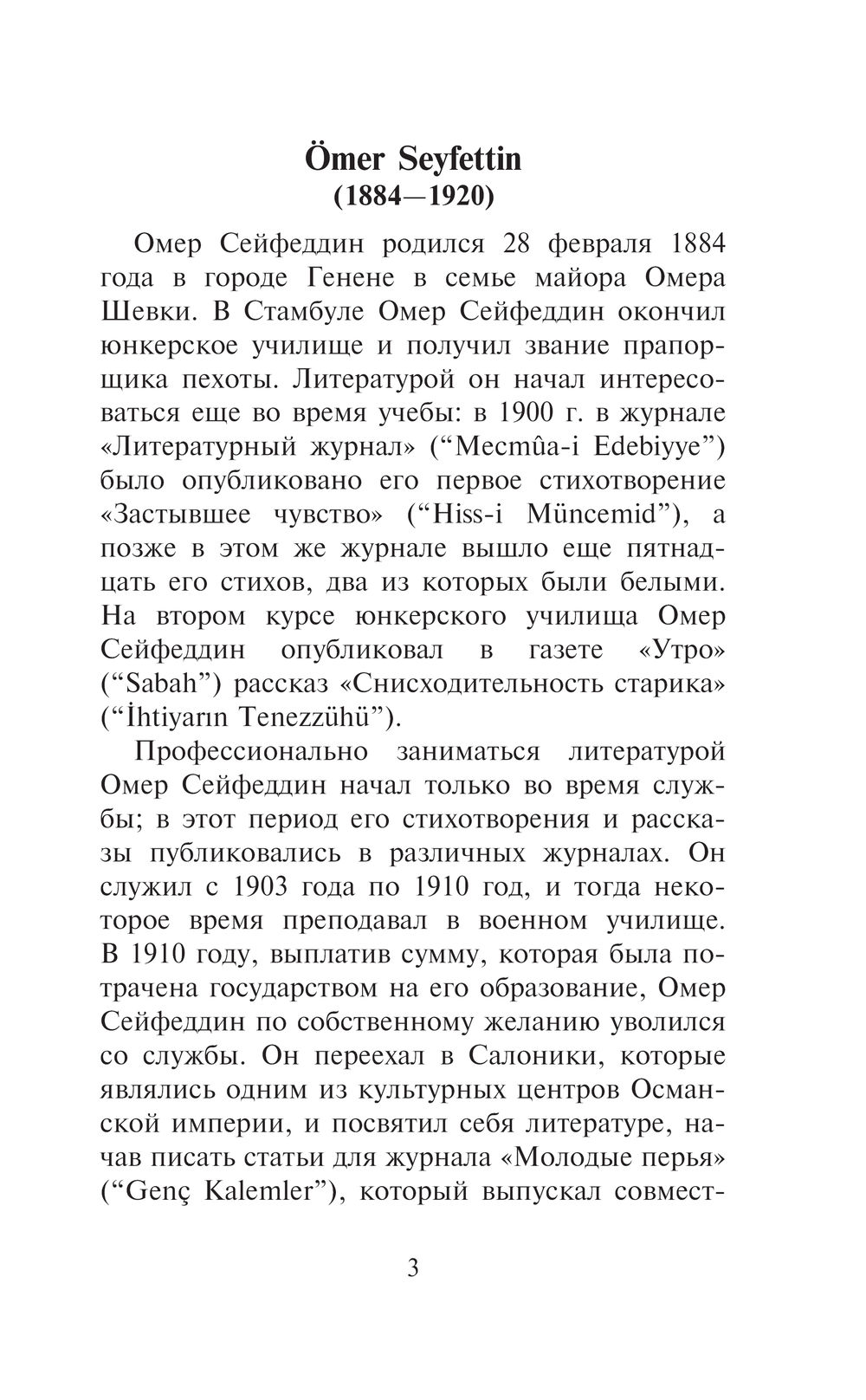 Ömer Seyfettin
(1884—1920)

Омер Сейфеддин родился 28 февраля 1884 года в городе Генене в семье майора Омера Шевки. В Стамбуле Омер Сейфеддин окончил юнкерское училище и получил звание прапорщика пехоты. Литературой он начал интересоваться еще во время учебы: в 1900 г. в журнале «Литературный журнал» (“Mecmûa-i Edebiyye”) было опубликовано его первое стихотворение «Застывшее чувство» (“Hiss-i Müncemid”), а позже в этом же журнале вышло еще пятнадцать его стихов, два из которых были белыми. На втором курсе юнкерского училища Омер Сейфеддин опубликовал в газете «Утро» (“Sabah”) рассказ «Снисходительность старика» (“İhtiyarın Tenezzühü”).

Профессионально заниматься литературой Омер Сейфеддин начал только во время службы; в этот период его стихотворения и рассказы публиковались в различных журналах. Он служил с 1903 года по 1910 год, и тогда некоторое время преподавал в военном училище. В 1910 году, выплатив сумму, которая была потрачена государством на его образование, Омер Сейфеддин по собственному желанию уволился со службы. Он переехал в Салоники, которые являлись одним из культурных центров Османской империи, и посвятил себя литературе, начав писать статьи для журнала «Молодые перья» (“Genç Kalemler”), который выпускал совмест-

3